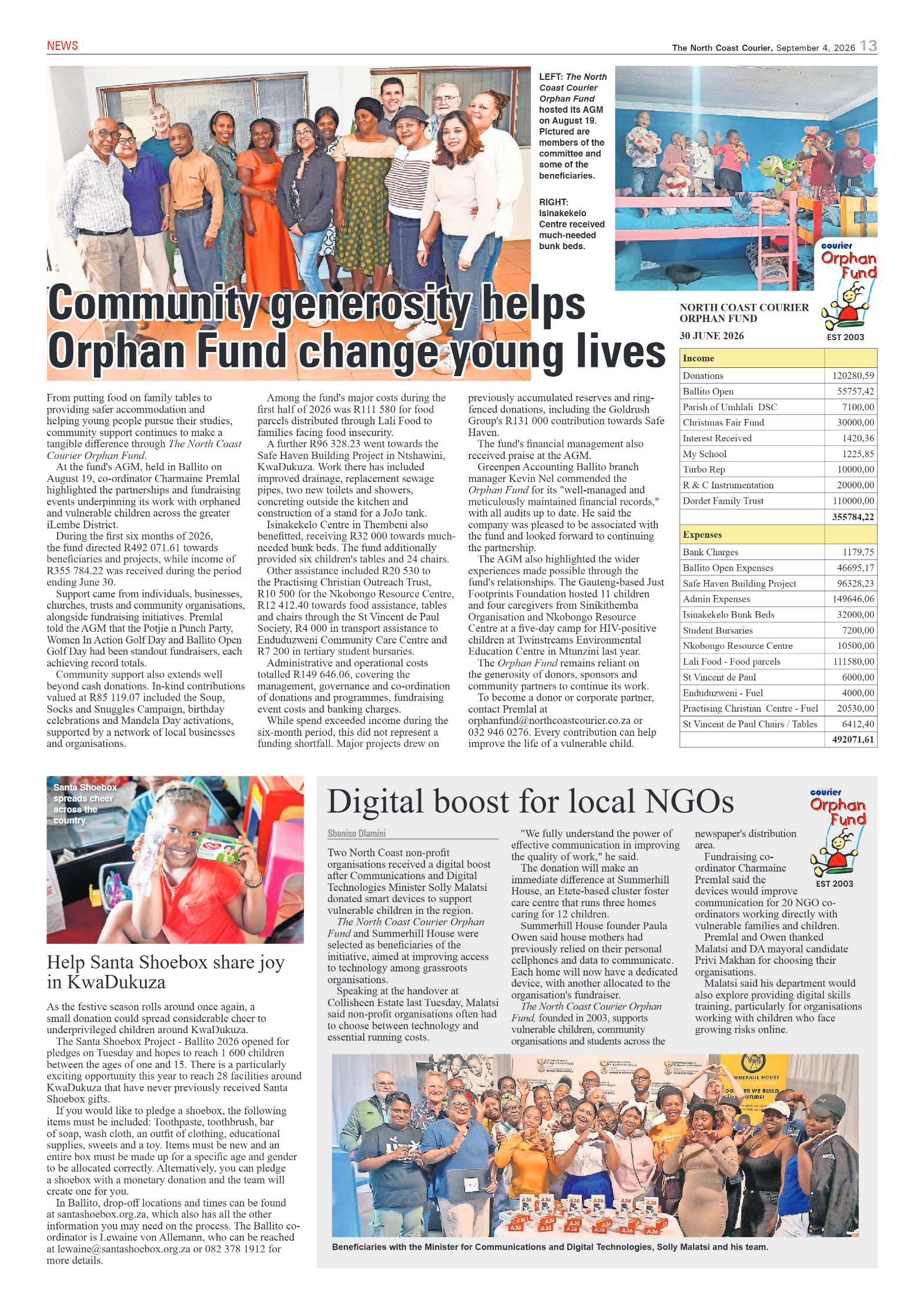 NEWS

The North Coast Courier, September 4, 2026 13

LEFT: The North Coast Courier Orphan Fund hosted its AGM on August 19. Pictured are members of the committee and some of the beneficiaries.

RIGHT: Isinakekelo Centre received much-needed bunk beds.

courier Orphan Fund EST 2003

Community generosity helps Orphan Fund change young lives

From putting food on family tables to providing safer accommodation and helping young people pursue their studies, community support continues to make a tangible difference through The North Coast Courier Orphan Fund.

At the fund's AGM, held in Ballito on August 19, co-ordinator Charmaine Premlal highlighted the partnerships and fundraising events underpinning its work with orphaned and vulnerable children across the greater iLembe District.

During the first six months of 2026, the fund directed R492 071.61 towards beneficiaries and projects, while income of R355 784.22 was received during the period ending June 30.

Support came from individuals, businesses, churches, trusts and community organisations, alongside fundraising initiatives. Premlal told the AGM that the Potjie n Punch Party, Women In Action Golf Day and Ballito Open Golf Day had been standout fundraisers, each achieving record totals.

Community support also extends well beyond cash donations. In-kind contributions valued at R85 119.07 included the Soup, Socks and Snuggles Campaign, birthday celebrations and Mandela Day activations, supported by a network of local businesses and organisations.

Among the fund's major costs during the first half of 2026 was R111 580 for food parcels distributed through Lali Food to families facing food insecurity.

A further R96 328.23 went towards the Safe Haven Building Project in Ntshawini, KwaDukuza. Work there has included improved drainage, replacement sewage pipes, two new toilets and showers, concreting outside the kitchen and construction of a stand for a JoJo tank.

Isinakekelo Centre in Thembeni also benefitted, receiving R32 000 towards much-needed bunk beds. The fund additionally provided six children's tables and 24 chairs.

Other assistance included R20 530 to the Practising Christian Outreach Trust, R10 500 for the Nkobongo Resource Centre, R12 412.40 towards food assistance, tables and chairs through the St Vincent de Paul Society, R4 000 in transport assistance to Enduduzweni Community Care Centre and R7 200 in tertiary student bursaries.

Administrative and operational costs totalled R149 646.06, covering the management, governance and co-ordination of donations and programmes, fundraising event costs and banking charges.

While spend exceeded income during the six-month period, this did not represent a funding shortfall. Major projects drew on previously accumulated reserves and ring-fenced donations, including the Goldrush Group's R131 000 contribution towards Safe Haven.

The fund's financial management also received praise at the AGM.

Greenpen Accounting Ballito branch manager Kevin Nel commended the Orphan Fund for its "well-managed and meticulously maintained financial records," with all audits up to date. He said the company was pleased to be associated with the fund and looked forward to continuing the partnership.

The AGM also highlighted the wider experiences made possible through the fund's relationships. The Gauteng-based Just Footprints Foundation hosted 11 children and four caregivers from Sinikithemba Organisation and Nkobongo Resource Centre at a five-day camp for HIV-positive children at Twinstreams Environmental Education Centre in Mtunzini last year.

The Orphan Fund remains reliant on the generosity of donors, sponsors and community partners to continue its work.

To become a donor or corporate partner, contact Premlal at orphanfund@northcoastcourier.co.za or 032 946 0276. Every contribution can help improve the life of a vulnerable child.

NORTH COAST COURIER ORPHAN FUND
30 JUNE 2026

| Income | |
|---|---|
| Donations | 120280,59 |
| Ballito Open | 55757,42 |
| Parish of Umhlali DSC | 7100,00 |
| Christmas Fair Fund | 30000,00 |
| Interest Received | 1420,36 |
| My School | 1225,85 |
| Turbo Rep | 10000,00 |
| R & C Instrumentation | 20000,00 |
| Dordet Family Trust | 110000,00 |
| | 355784,22 |
| Expenses | |
| Bank Charges | 1179,75 |
| Ballito Open Expenses | 46695,17 |
| Safe Haven Building Project | 96328,23 |
| Admin Expenses | 149646,06 |
| Isinakekelo Bunk Beds | 32000,00 |
| Student Bursaries | 7200,00 |
| Nkobongo Resource Centre | 10500,00 |
| Lali Food - Food parcels | 111580,00 |
| St Vincent de Paul | 6000,00 |
| Enduduzweni - Fuel | 4000,00 |
| Practising Christian Centre - Fuel | 20530,00 |
| St Vincent de Paul Chairs / Tables | 6412,40 |
| | 492071,61 |

Santa Shoebox spreads cheer across the country.

Help Santa Shoebox share joy in KwaDukuza

As the festive season rolls around once again, a small donation could spread considerable cheer to underprivileged children around KwaDukuza.

The Santa Shoebox Project - Ballito 2026 opened for pledges on Tuesday and hopes to reach 1 600 children between the ages of one and 15. There is a particularly exciting opportunity this year to reach 28 facilities around KwaDukuza that have never previously received Santa Shoebox gifts.

If you would like to pledge a shoebox, the following items must be included: Toothpaste, toothbrush, bar of soap, wash cloth, an outfit of clothing, educational supplies, sweets and a toy. Items must be new and an entire box must be made up for a specific age and gender to be allocated correctly. Alternatively, you can pledge a shoebox with a monetary donation and the team will create one for you.

In Ballito, drop-off locations and times can be found at santashoebox.org.za, which also has all the other information you may need on the process. The Ballito co-ordinator is Lewaine von Allemann, who can be reached at lewaine@santashoebox.org.za or 082 378 1912 for more details.

Digital boost for local NGOs

courier Orphan Fund EST 2003

Sboniso Dlamini

Two North Coast non-profit organisations received a digital boost after Communications and Digital Technologies Minister Solly Malatsi donated smart devices to support vulnerable children in the region.

The North Coast Courier Orphan Fund and Summerhill House were selected as beneficiaries of the initiative, aimed at improving access to technology among grassroots organisations.

Speaking at the handover at Collisheen Estate last Tuesday, Malatsi said non-profit organisations often had to choose between technology and essential running costs.

"We fully understand the power of effective communication in improving the quality of work," he said.

The donation will make an immediate difference at Summerhill House, an Etete-based cluster foster care centre that runs three homes caring for 12 children.

Summerhill House founder Paula Owen said house mothers had previously relied on their personal cellphones and data to communicate. Each home will now have a dedicated device, with another allocated to the organisation's fundraiser.

The North Coast Courier Orphan Fund, founded in 2003, supports vulnerable children, community organisations and students across the newspaper's distribution area.

Fundraising co-ordinator Charmaine Premlal said the devices would improve communication for 20 NGO co-ordinators working directly with vulnerable families and children.

Premlal and Owen thanked Malatsi and DA mayoral candidate Privi Makhan for choosing their organisations.

Malatsi said his department would also explore providing digital skills training, particularly for organisations working with children who face growing risks online.

Beneficiaries with the Minister for Communications and Digital Technologies, Solly Malatsi and his team.